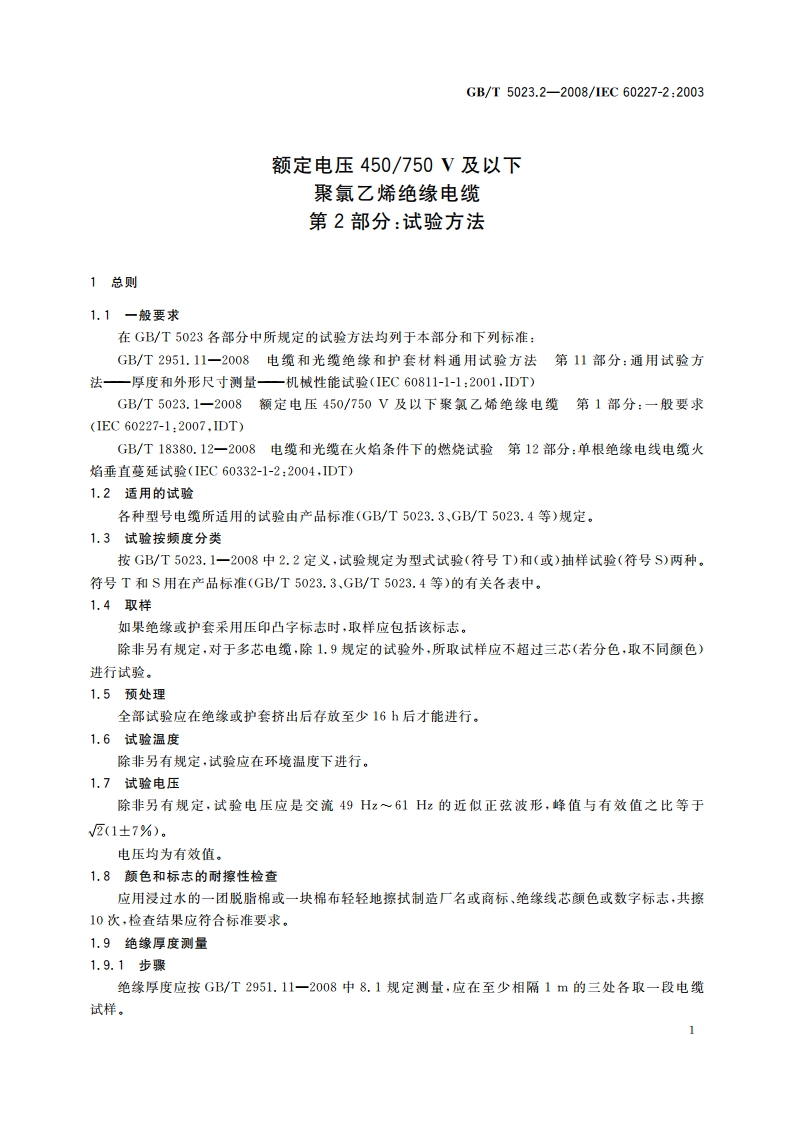 GB/T 5023.2—2008/IEC 60227-2:2003

额定电压 450/750 V 及以下
聚氯乙烯绝缘电缆
第 2 部分:试验方法

1 总则

1.1 一般要求

在 GB/T 5023 各部分中所规定的试验方法均列于本部分和下列标准:

GB/T 2951.11—2008 电缆和光缆绝缘和护套材料通用试验方法 第 11 部分:通用试验方法——厚度和外形尺寸测量——机械性能试验(IEC 60811-1-1:2001,IDT)

GB/T 5023.1—2008 额定电压 450/750 V 及以下聚氯乙烯绝缘电缆 第 1 部分:一般要求(IEC 60227-1:2007,IDT)

GB/T 18380.12—2008 电缆和光缆在火焰条件下的燃烧试验 第 12 部分:单根绝缘电线电缆火焰垂直蔓延试验(IEC 60332-1-2:2004,IDT)

1.2 适用的试验

各种型号电缆所适用的试验由产品标准(GB/T 5023.3、GB/T 5023.4 等)规定。

1.3 试验按频度分类

按 GB/T 5023.1—2008 中 2.2 定义,试验规定为型式试验(符号 T)和(或)抽样试验(符号 S)两种。符号 T 和 S 用在产品标准(GB/T 5023.3、GB/T 5023.4 等)的有关各表中。

1.4 取样

如果绝缘或护套采用压印凸字标志时,取样应包括该标志。

除非另有规定,对于多芯电缆,除 1.9 规定的试验外,所取试样应不超过三芯(若分色,取不同颜色)进行试验。

1.5 预处理

全部试验应在绝缘或护套挤出后存放至少 16 h 后才能进行。

1.6 试验温度

除非另有规定,试验应在环境温度下进行。

1.7 试验电压

除非另有规定,试验电压应是交流 49 Hz～61 Hz 的近似正弦波形,峰值与有效值之比等于 $\sqrt{2}(1\pm7\%)$。

电压均为有效值。

1.8 颜色和标志的耐擦性检查

应用浸过水的一团脱脂棉或一块棉布轻轻地擦拭制造厂名或商标、绝缘线芯颜色或数字标志,共擦 10 次,检查结果应符合标准要求。

1.9 绝缘厚度测量

1.9.1 步骤

绝缘厚度应按 GB/T 2951.11—2008 中 8.1 规定测量,应在至少相隔 1 m 的三处各取一段电缆试样。

1